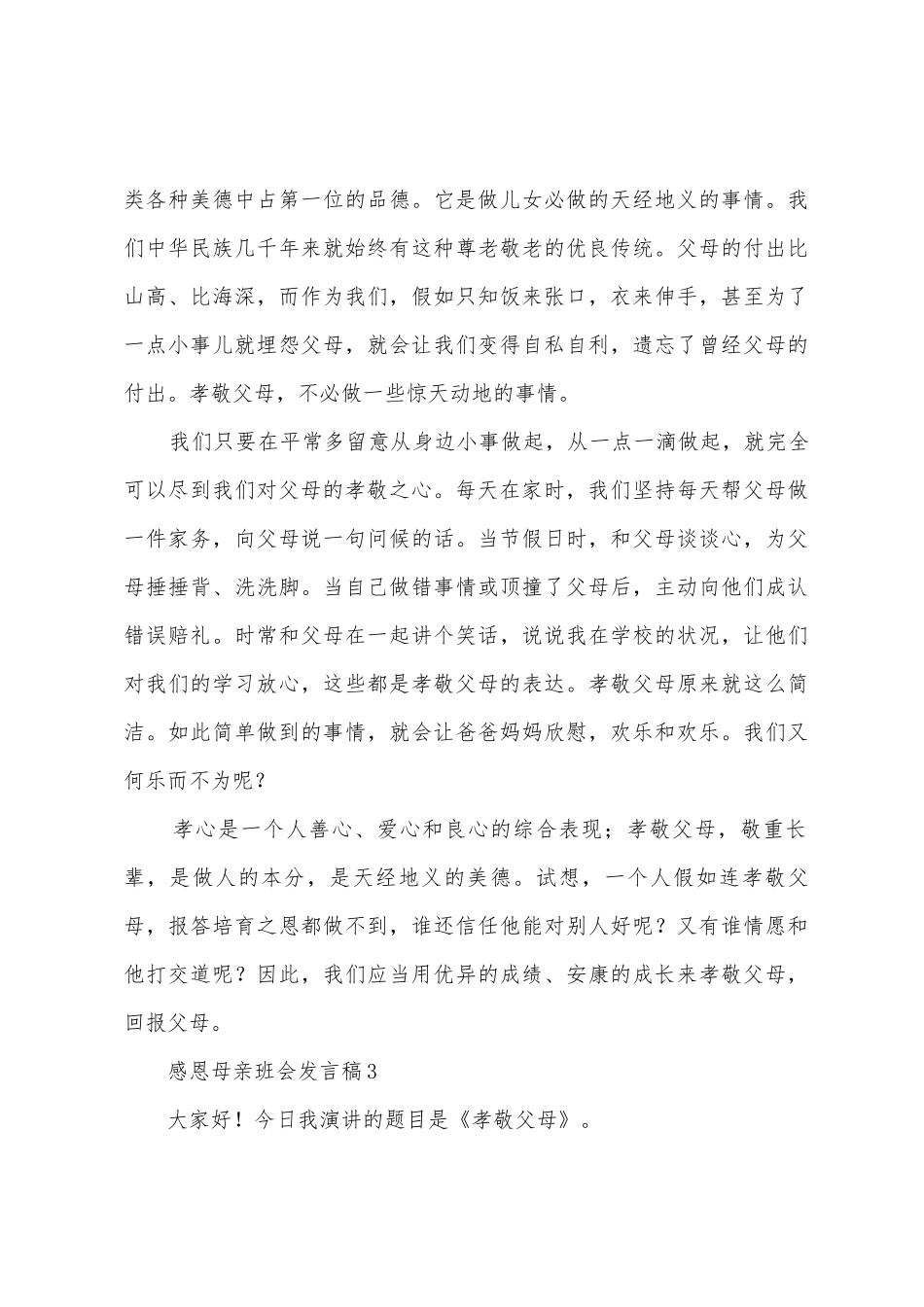 类各种美德中占第一位的品德。它是做儿女必做的天经地义的事情。我们中华民族几千年来就始终有这种尊老敬老的优良传统。父母的付出比山高、比海深，而作为我们，假如只知饭来张口，衣来伸手，甚至为了一点小事儿就埋怨父母，就会让我们变得自私自利，遗忘了曾经父母的付出。孝敬父母，不必做一些惊天动地的事情。

我们只要在平常多留意从身边小事做起，从一点一滴做起，就完全可以尽到我们对父母的孝敬之心。每天在家时，我们坚持每天帮父母做一件家务，向父母说一句问候的话。当节假日时，和父母谈谈心，为父母捶捶背、洗洗脚。当自己做错事情或顶撞了父母后，主动向他们成认错误赔礼。时常和父母在一起讲个笑话，说说我在学校的状况，让他们对我们的学习放心，这些都是孝敬父母的表达。孝敬父母原来就这么简洁。如此简单做到的事情，就会让爸爸妈妈欣慰，欢乐和欢乐。我们又何乐而不为呢？

孝心是一个人善心、爱心和良心的综合表现；孝敬父母，敬重长辈，是做人的本分，是天经地义的美德。试想，一个人假如连孝敬父母，报答培育之恩都做不到，谁还信任他能对别人好呢？又有谁情愿和他打交道呢？因此，我们应当用优异的成绩、安康的成长来孝敬父母，回报父母。

感恩母亲班会发言稿3

大家好！今日我演讲的题目是《孝敬父母》。